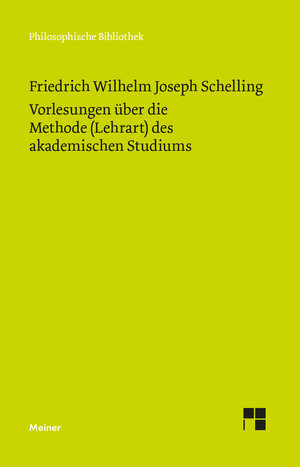 Philosophische Bibliothek

Friedrich Wilhelm Joseph Schelling

Vorlesungen über die Methode (Lehrart) des akademischen Studiums

Meiner